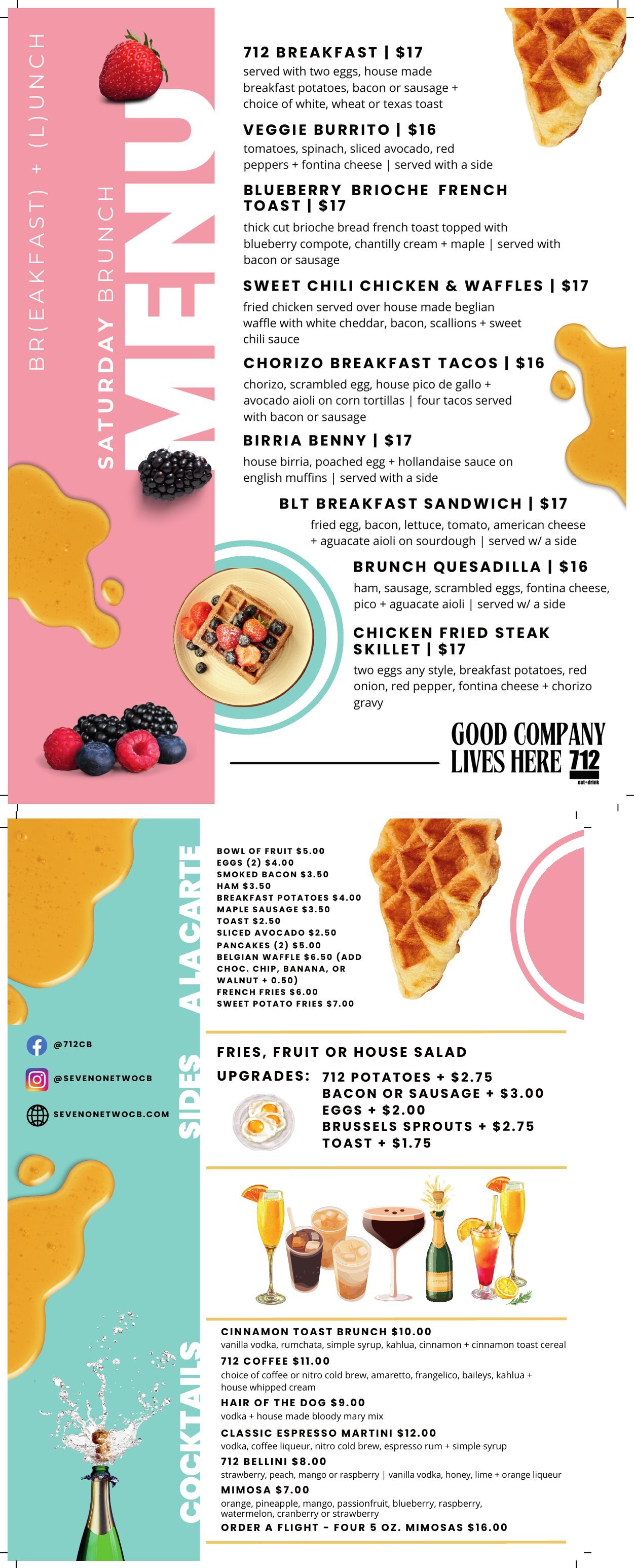 BR(EAKFAST) + (L)UNCH

SATURDAY BRUNCH

MENU

712 BREAKFAST | $17
served with two eggs, house made breakfast potatoes, bacon or sausage + choice of white, wheat or texas toast

VEGGIE BURRITO | $16
tomatoes, spinach, sliced avocado, red peppers + fontina cheese | served with a side

BLUEBERRY BRIOCHE FRENCH TOAST | $17
thick cut brioche bread french toast topped with blueberry compote, chantilly cream + maple | served with bacon or sausage

SWEET CHILI CHICKEN & WAFFLES | $17
fried chicken served over house made beglian waffle with white cheddar, bacon, scallions + sweet chili sauce

CHORIZO BREAKFAST TACOS | $16
chorizo, scrambled egg, house pico de gallo + avocado aioli on corn tortillas | four tacos served with bacon or sausage

BIRRIA BENNY | $17
house birria, poached egg + hollandaise sauce on english muffins | served with a side

BLT BREAKFAST SANDWICH | $17
fried egg, bacon, lettuce, tomato, american cheese + aguacate aioli on sourdough | served w/ a side

BRUNCH QUESADILLA | $16
ham, sausage, scrambled eggs, fontina cheese, pico + aguacate aioli | served w/ a side

CHICKEN FRIED STEAK SKILLET | $17
two eggs any style, breakfast potatoes, red onion, red pepper, fontina cheese + chorizo gravy

GOOD COMPANY
LIVES HERE 712
eat+drink

ALACARTE

BOWL OF FRUIT $5.00
EGGS (2) $4.00
SMOKED BACON $3.50
HAM $3.50
BREAKFAST POTATOES $4.00
MAPLE SAUSAGE $3.50
TOAST $2.50
SLICED AVOCADO $2.50
PANCAKES (2) $5.00
BELGIAN WAFFLE $6.50 (ADD CHOC. CHIP, BANANA, OR WALNUT + 0.50)
FRENCH FRIES $6.00
SWEET POTATO FRIES $7.00

@712CB
@SEVENONETWOCB
SEVENONETWOCB.COM

SIDES

FRIES, FRUIT OR HOUSE SALAD

UPGRADES: 712 POTATOES + $2.75
BACON OR SAUSAGE + $3.00
EGGS + $2.00
BRUSSELS SPROUTS + $2.75
TOAST + $1.75

COCKTAILS

CINNAMON TOAST BRUNCH $10.00
vanilla vodka, rumchata, simple syrup, kahlua, cinnamon + cinnamon toast cereal

712 COFFEE $11.00
choice of coffee or nitro cold brew, amaretto, frangelico, baileys, kahlua + house whipped cream

HAIR OF THE DOG $9.00
vodka + house made bloody mary mix

CLASSIC ESPRESSO MARTINI $12.00
vodka, coffee liqueur, nitro cold brew, espresso rum + simple syrup

712 BELLINI $8.00
strawberry, peach, mango or raspberry | vanilla vodka, honey, lime + orange liqueur

MIMOSA $7.00
orange, pineapple, mango, passionfruit, blueberry, raspberry, watermelon, cranberry or strawberry

ORDER A FLIGHT - FOUR 5 OZ. MIMOSAS $16.00